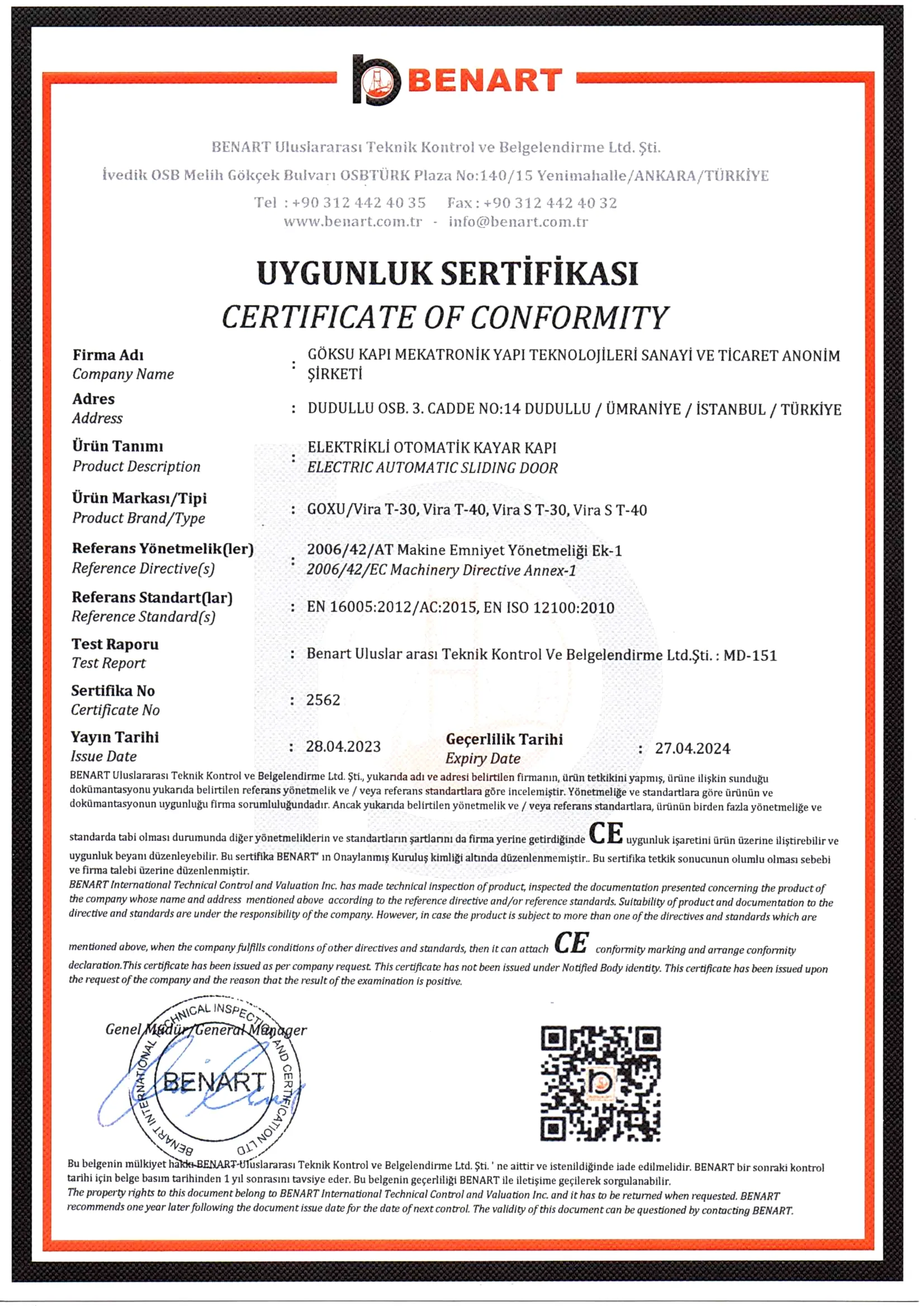 BENART

BENART Uluslararası Teknik Kontrol ve Belgelendirme Ltd. Şti.

İvedik OSB Melih Gökçek Bulvarı OSBTÜRK Plaza No:140/15 Yenimahalle/ANKARA/TÜRKİYE

Tel : +90 312 442 40 35 Fax : +90 312 442 40 32
www.benart.com.tr - info@benart.com.tr

UYGUNLUK SERTİFİKASI
CERTIFICATE OF CONFORMITY

Firma Adı
Company Name : GÖKSU KAPI MEKATRONİK YAPI TEKNOLOJİLERİ SANAYİ VE TİCARET ANONİM ŞİRKETİ

Adres
Address : DUDULLU OSB. 3. CADDE NO:14 DUDULLU / ÜMRANİYE / İSTANBUL / TÜRKİYE

Ürün Tanımı
Product Description : ELEKTRİKLİ OTOMATİK KAYAR KAPI
ELECTRIC AUTOMATIC SLIDING DOOR

Ürün Markası/Tipi
Product Brand/Type : GOXU/Vira T-30, Vira T-40, Vira S T-30, Vira S T-40

Referans Yönetmelik(ler)
Reference Directive(s) : 2006/42/AT Makine Emniyet Yönetmeliği Ek-1
2006/42/EC Machinery Directive Annex-1

Referans Standart(lar)
Reference Standard(s) : EN 16005:2012/AC:2015, EN ISO 12100:2010

Test Raporu
Test Report : Benart Uluslar arası Teknik Kontrol Ve Belgelendirme Ltd.Şti. : MD-151

Sertifika No
Certificate No : 2562

Yayın Tarihi
Issue Date : 28.04.2023

Geçerlilik Tarihi
Expiry Date : 27.04.2024

BENART Uluslararası Teknik Kontrol ve Belgelendirme Ltd. Şti., yukarıda adı ve adresi belirtilen firmanın, ürün tetkikini yapmış, ürüne ilişkin sunduğu dokümantasyonu yukarıda belirtilen referans yönetmelik ve / veya referans standartlara göre incelemiştir. Yönetmeliğe ve standartlara göre ürünün ve dokümantasyonun uygunluğu firma sorumluluğundadır. Ancak yukarıda belirtilen yönetmelik ve / veya referans standartlara, ürünün birden fazla yönetmeliğe ve standarda tabi olması durumunda diğer yönetmeliklerin ve standartların şartlarını da firma yerine getirdiğinde CE uygunluk işaretini ürün üzerine iliştirebilir ve uygunluk beyanı düzenleyebilir. Bu sertifika BENART' ın Onaylanmış Kuruluş kimliği altında düzenlenmemiştir.. Bu sertifika tetkik sonucunun olumlu olması sebebi ve firma talebi üzerine düzenlenmiştir.
BENART International Technical Control and Valuation Inc. has made technical inspection of product, inspected the documentation presented concerning the product of the company whose name and address mentioned above according to the reference directive and/or reference standards. Suitability of product and documentation to the directive and standards are under the responsibility of the company. However, in case the product is subject to more than one of the directives and standards which are mentioned above, when the company fulfills conditions of other directives and standards, then it can attach CE conformity marking and arrange conformity declaration.This certificate has been issued as per company request. This certificate has not been issued under Notified Body identity. This certificate has been issued upon the request of the company and the reason that the result of the examination is positive.

Genel Müdür/General Manager

BENART INTERNATIONAL TECHNICAL INSPECTION AND CERTIFICATION LTD
BENART

Bu belgenin mülkiyet hakkı BENART Uluslararası Teknik Kontrol ve Belgelendirme Ltd. Şti. ' ne aittir ve istenildiğinde iade edilmelidir. BENART bir sonraki kontrol tarihi için belge basım tarihinden 1 yıl sonrasını tavsiye eder. Bu belgenin geçerliliği BENART ile iletişime geçilerek sorgulanabilir.
The property rights to this document belong to BENART International Technical Control and Valuation Inc. and it has to be returned when requested. BENART recommends one year later following the document issue date for the date of next control. The validity of this document can be questioned by contacting BENART.